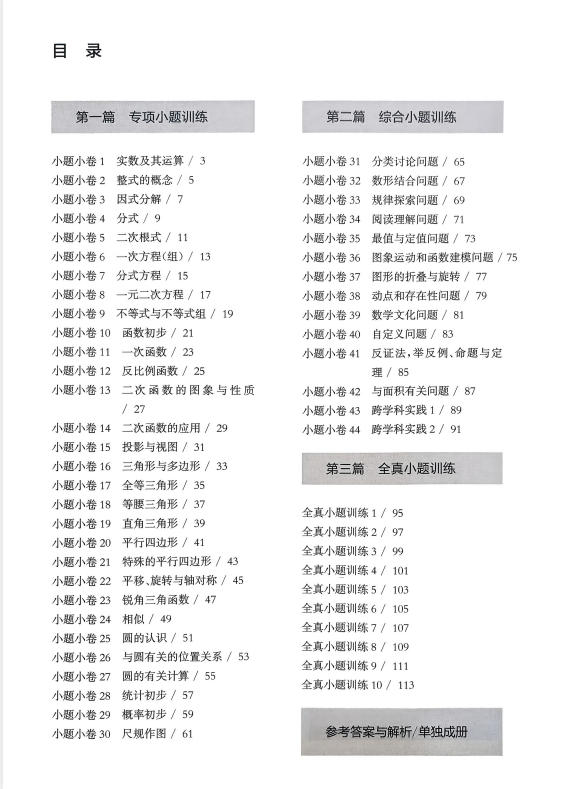 目 录

第一篇 专项小题训练

小题小卷 1 实数及其运算 / 3
小题小卷 2 整式的概念 / 5
小题小卷 3 因式分解 / 7
小题小卷 4 分式 / 9
小题小卷 5 二次根式 / 11
小题小卷 6 一次方程(组) / 13
小题小卷 7 分式方程 / 15
小题小卷 8 一元二次方程 / 17
小题小卷 9 不等式与不等式组 / 19
小题小卷 10 函数初步 / 21
小题小卷 11 一次函数 / 23
小题小卷 12 反比例函数 / 25
小题小卷 13 二次函数的图象与性质 / 27
小题小卷 14 二次函数的应用 / 29
小题小卷 15 投影与视图 / 31
小题小卷 16 三角形与多边形 / 33
小题小卷 17 全等三角形 / 35
小题小卷 18 等腰三角形 / 37
小题小卷 19 直角三角形 / 39
小题小卷 20 平行四边形 / 41
小题小卷 21 特殊的平行四边形 / 43
小题小卷 22 平移、旋转与轴对称 / 45
小题小卷 23 锐角三角函数 / 47
小题小卷 24 相似 / 49
小题小卷 25 圆的认识 / 51
小题小卷 26 与圆有关的位置关系 / 53
小题小卷 27 圆的有关计算 / 55
小题小卷 28 统计初步 / 57
小题小卷 29 概率初步 / 59
小题小卷 30 尺规作图 / 61

第二篇 综合小题训练

小题小卷 31 分类讨论问题 / 65
小题小卷 32 数形结合问题 / 67
小题小卷 33 规律探索问题 / 69
小题小卷 34 阅读理解问题 / 71
小题小卷 35 最值与定值问题 / 73
小题小卷 36 图象运动和函数建模问题 / 75
小题小卷 37 图形的折叠与旋转 / 77
小题小卷 38 动点和存在性问题 / 79
小题小卷 39 数学文化问题 / 81
小题小卷 40 自定义问题 / 83
小题小卷 41 反证法,举反例、命题与定理 / 85
小题小卷 42 与面积有关问题 / 87
小题小卷 43 跨学科实践 1 / 89
小题小卷 44 跨学科实践 2 / 91

第三篇 全真小题训练

全真小题训练 1 / 95
全真小题训练 2 / 97
全真小题训练 3 / 99
全真小题训练 4 / 101
全真小题训练 5 / 103
全真小题训练 6 / 105
全真小题训练 7 / 107
全真小题训练 8 / 109
全真小题训练 9 / 111
全真小题训练 10 / 113

参考答案与解析/单独成册